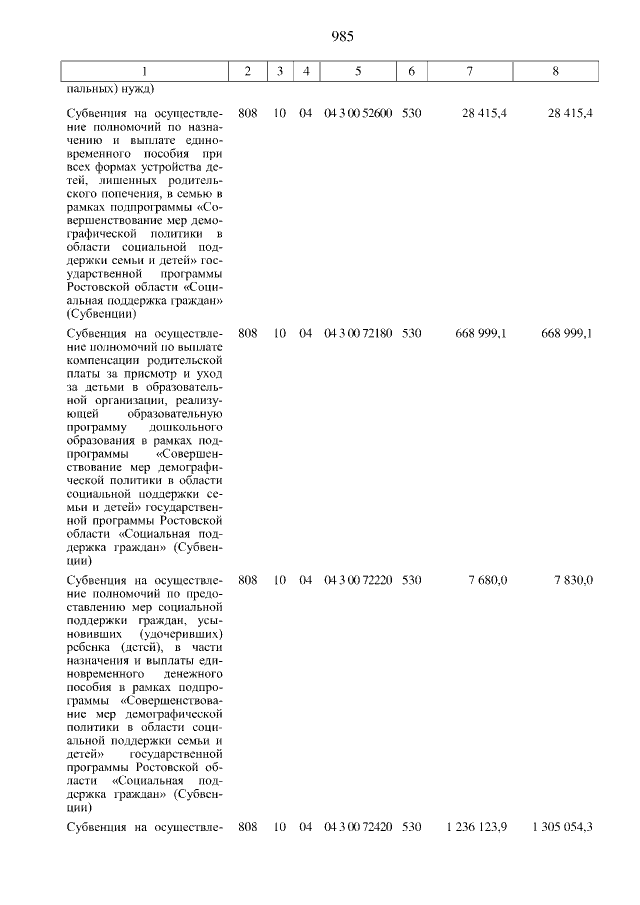 985

| 1 | 2 | 3 | 4 | 5 | 6 | 7 | 8 |
|---|---|---|---|---|---|---|---|
| пальных) нужд) | | | | | | | |
| Субвенция на осуществление полномочий по назначению и выплате единовременного пособия при всех формах устройства детей, лишенных родительского попечения, в семью в рамках подпрограммы «Совершенствование мер демографической политики в области социальной поддержки семьи и детей» государственной программы Ростовской области «Социальная поддержка граждан» (Субвенции) | 808 | 10 | 04 | 04 3 00 52600 | 530 | 28 415,4 | 28 415,4 |
| Субвенция на осуществление полномочий по выплате компенсации родительской платы за присмотр и уход за детьми в образовательной организации, реализующей образовательную программу дошкольного образования в рамках подпрограммы «Совершенствование мер демографической политики в области социальной поддержки семьи и детей» государственной программы Ростовской области «Социальная поддержка граждан» (Субвенции) | 808 | 10 | 04 | 04 3 00 72180 | 530 | 668 999,1 | 668 999,1 |
| Субвенция на осуществление полномочий по предоставлению мер социальной поддержки граждан, усыновивших (удочеривших) ребенка (детей), в части назначения и выплаты единовременного денежного пособия в рамках подпрограммы «Совершенствование мер демографической политики в области социальной поддержки семьи и детей» государственной программы Ростовской области «Социальная поддержка граждан» (Субвенции) | 808 | 10 | 04 | 04 3 00 72220 | 530 | 7 680,0 | 7 830,0 |
| Субвенция на осуществле- | 808 | 10 | 04 | 04 3 00 72420 | 530 | 1 236 123,9 | 1 305 054,3 |